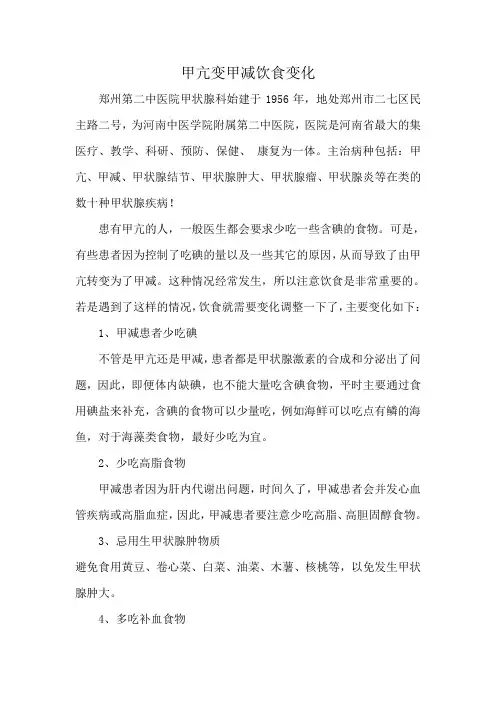 甲亢变甲减饮食变化

郑州第二中医院甲状腺科始建于 1956 年，地处郑州市二七区民主路二号，为河南中医学院附属第二中医院，医院是河南省最大的集医疗、教学、科研、预防、保健、 康复为一体。主治病种包括：甲亢、甲减、甲状腺结节、甲状腺肿大、甲状腺瘤、甲状腺炎等在类的数十种甲状腺疾病！

患有甲亢的人，一般医生都会要求少吃一些含碘的食物。可是，有些患者因为控制了吃碘的量以及一些其它的原因，从而导致了由甲亢转变为了甲减。这种情况经常发生，所以注意饮食是非常重要的。若是遇到了这样的情况，饮食就需要变化调整一下了，主要变化如下：

1、甲减患者少吃碘

不管是甲亢还是甲减，患者都是甲状腺激素的合成和分泌出了问题，因此，即便体内缺碘，也不能大量吃含碘食物，平时主要通过食用碘盐来补充，含碘的食物可以少量吃，例如海鲜可以吃点有鳞的海鱼，对于海藻类食物，最好少吃为宜。

2、少吃高脂食物

甲减患者因为肝内代谢出问题，时间久了，甲减患者会并发心血管疾病或高脂血症，因此，甲减患者要注意少吃高脂、高胆固醇食物。

3、忌用生甲状腺肿物质

避免食用黄豆、卷心菜、白菜、油菜、木薯、核桃等，以免发生甲状腺肿大。

4、多吃补血食物